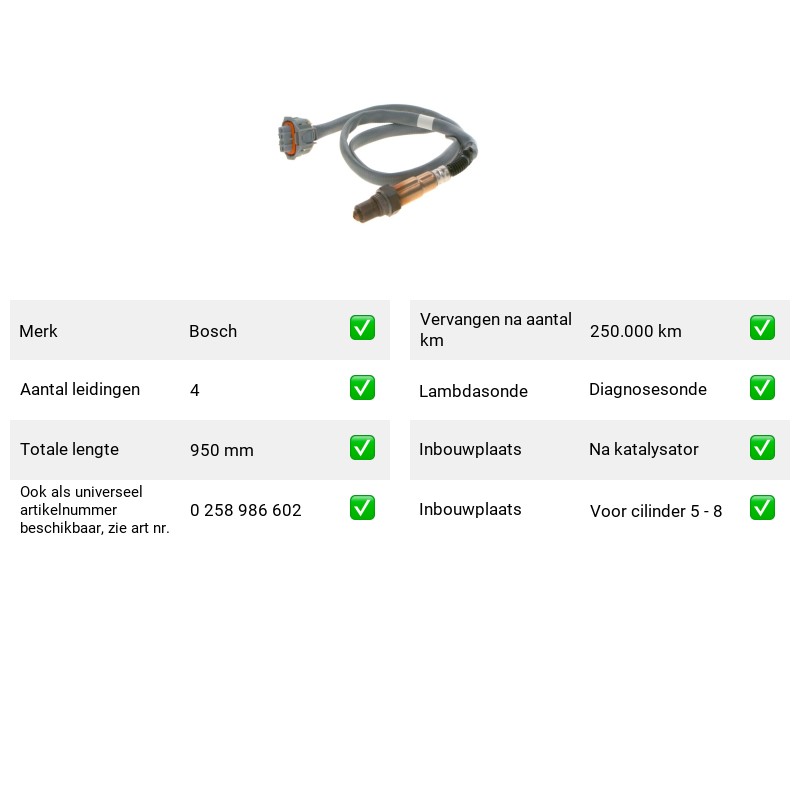 Merk
Bosch
☑

Aantal leidingen
4
☑

Totale lengte
950 mm
☑

Ook als universeel artikelnummer beschikbaar, zie art nr.
0 258 986 602
☑

Vervangen na aantal km
250.000 km
☑

Lambdasonde
Diagnosesonde
☑

Inbouwplaats
Na katalysator
☑

Inbouwplaats
Voor cilinder 5 - 8
☑